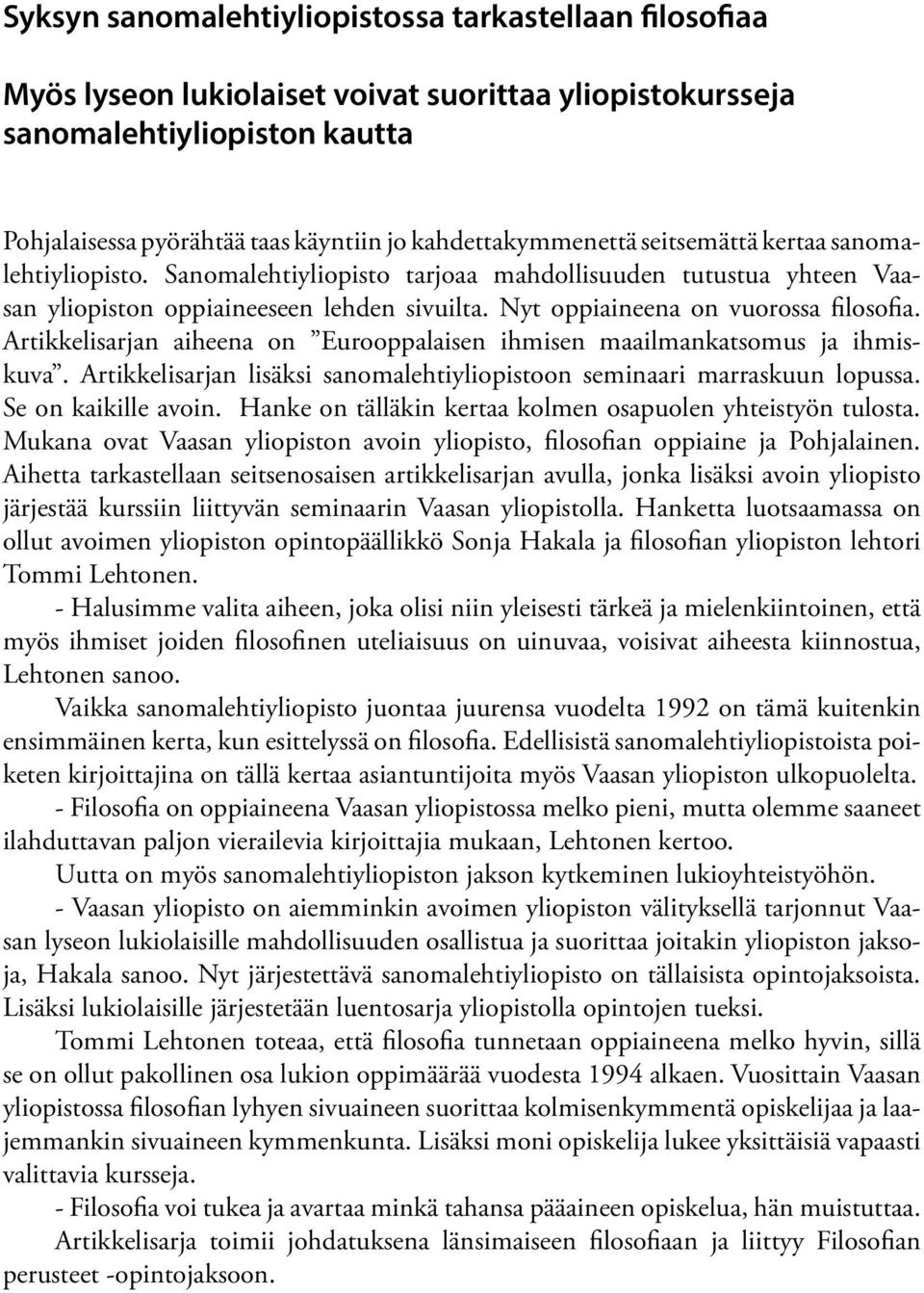 Syksyn sanomalehtiyliopistossa tarkastellaan filosofiaa

Myös lyseon lukiolaiset voivat suorittaa yliopistokursseja sanomalehtiyliopiston kautta

Pohjalaisessa pyörähtää taas käyntiin jo kahdettakymmenettä seitsemättä kertaa sanomalehtiyliopisto. Sanomalehtiyliopisto tarjoaa mahdollisuuden tutustua yhteen Vaasan yliopiston oppiaineeseen lehden sivuilta. Nyt oppiaineena on vuorossa filosofia. Artikkelisarjan aiheena on ”Eurooppalaisen ihmisen maailmankatsomus ja ihmiskuva”. Artikkelisarjan lisäksi sanomalehtiyliopistoon seminaari marraskuun lopussa. Se on kaikille avoin. Hanke on tälläkin kertaa kolmen osapuolen yhteistyön tulosta. Mukana ovat Vaasan yliopiston avoin yliopisto, filosofian oppiaine ja Pohjalainen. Aihetta tarkastellaan seitsenosaisen artikkelisarjan avulla, jonka lisäksi avoin yliopisto järjestää kurssiin liittyvän seminaarin Vaasan yliopistolla. Hanketta luotsaamassa on ollut avoimen yliopiston opintopäällikkö Sonja Hakala ja filosofian yliopiston lehtori Tommi Lehtonen.

- Halusimme valita aiheen, joka olisi niin yleisesti tärkeä ja mielenkiintoinen, että myös ihmiset joiden filosofinen uteliaisuus on uinuvaa, voisivat aiheesta kiinnostua, Lehtonen sanoo.

Vaikka sanomalehtiyliopisto juontaa juurensa vuodelta 1992 on tämä kuitenkin ensimmäinen kerta, kun esittelyssä on filosofia. Edellisistä sanomalehtiyliopistoista poiketen kirjoittajina on tällä kertaa asiantuntijoita myös Vaasan yliopiston ulkopuolelta.

- Filosofia on oppiaineena Vaasan yliopistossa melko pieni, mutta olemme saaneet ilahduttavan paljon vierailevia kirjoittajia mukaan, Lehtonen kertoo.

Uutta on myös sanomalehtiyliopiston jakson kytkeminen lukioyhteistyöhön.

- Vaasan yliopisto on aiemminkin avoimen yliopiston välityksellä tarjonnut Vaasan lyseon lukiolaisille mahdollisuuden osallistua ja suorittaa joitakin yliopiston jaksoja, Hakala sanoo. Nyt järjestettävä sanomalehtiyliopisto on tällaisista opintojaksoista. Lisäksi lukiolaisille järjestetään luentosarja yliopistolla opintojen tueksi.

Tommi Lehtonen toteaa, että filosofia tunnetaan oppiaineena melko hyvin, sillä se on ollut pakollinen osa lukion oppimäärää vuodesta 1994 alkaen. Vuosittain Vaasan yliopistossa filosofian lyhyen sivuaineen suorittaa kolmisenkymmentä opiskelijaa ja laajemmankin sivuaineen kymmenkunta. Lisäksi moni opiskelija lukee yksittäisiä vapaasti valittavia kursseja.

- Filosofia voi tukea ja avartaa minkä tahansa pääaineen opiskelua, hän muistuttaa.

Artikkelisarja toimii johdatuksena länsimaiseen filosofiaan ja liittyy Filosofian perusteet -opintojaksoon.